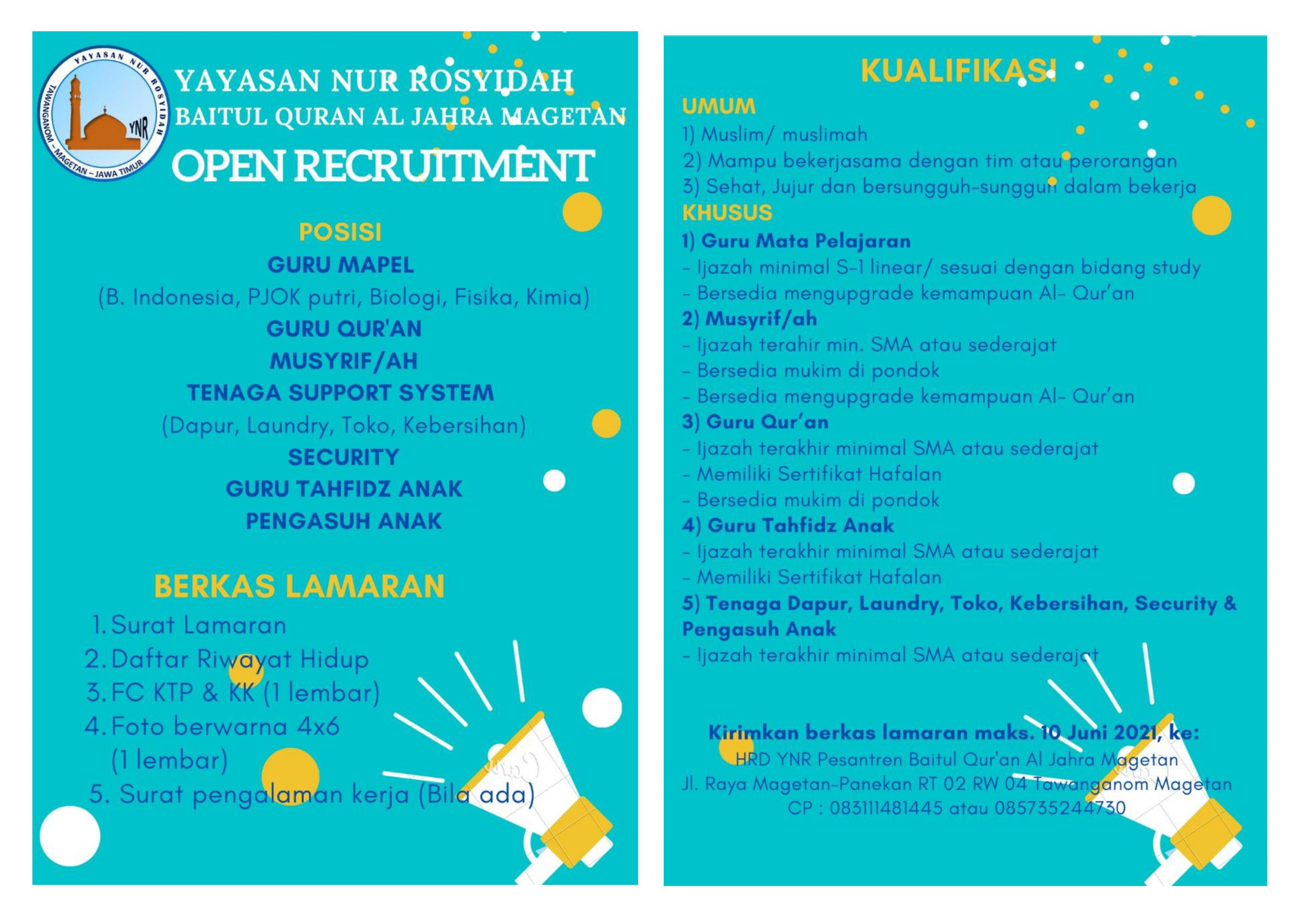 YAYASAN NUR ROSYIDAH
TAWANGANOM – MAGETAN – JAWA TIMUR
YNR

YAYASAN NUR ROSYIDAH
BAITUL QURAN AL JAHRA MAGETAN
OPEN RECRUITMENT

POSISI
GURU MAPEL
(B. Indonesia, PJOK putri, Biologi, Fisika, Kimia)
GURU QUR'AN
MUSYRIF/AH
TENAGA SUPPORT SYSTEM
(Dapur, Laundry, Toko, Kebersihan)
SECURITY
GURU TAHFIDZ ANAK
PENGASUH ANAK

BERKAS LAMARAN
1. Surat Lamaran
2. Daftar Riwayat Hidup
3. FC KTP & KK (1 lembar)
4. Foto berwarna 4x6 (1 lembar)
5. Surat pengalaman kerja (Bila ada)

KUALIFIKASI
UMUM
1) Muslim/ muslimah
2) Mampu bekerjasama dengan tim atau perorangan
3) Sehat, Jujur dan bersungguh-sungguh dalam bekerja
KHUSUS
1) Guru Mata Pelajaran
- Ijazah minimal S-1 linear/ sesuai dengan bidang study
- Bersedia mengupgrade kemampuan Al- Qur'an
2) Musyrif/ah
- Ijazah terahir min. SMA atau sederajat
- Bersedia mukim di pondok
- Bersedia mengupgrade kemampuan Al- Qur'an
3) Guru Qur'an
- Ijazah terakhir minimal SMA atau sederajat
- Memiliki Sertifikat Hafalan
- Bersedia mukim di pondok
4) Guru Tahfidz Anak
- Ijazah terakhir minimal SMA atau sederajat
- Memiliki Sertifikat Hafalan
5) Tenaga Dapur, Laundry, Toko, Kebersihan, Security & Pengasuh Anak
- Ijazah terakhir minimal SMA atau sederajat

Kirimkan berkas lamaran maks. 10 Juni 2021, ke:
HRD YNR Pesantren Baitul Qur'an Al Jahra Magetan
Jl. Raya Magetan-Panekan RT 02 RW 04 Tawanganom Magetan
CP : 083111481445 atau 085735244730